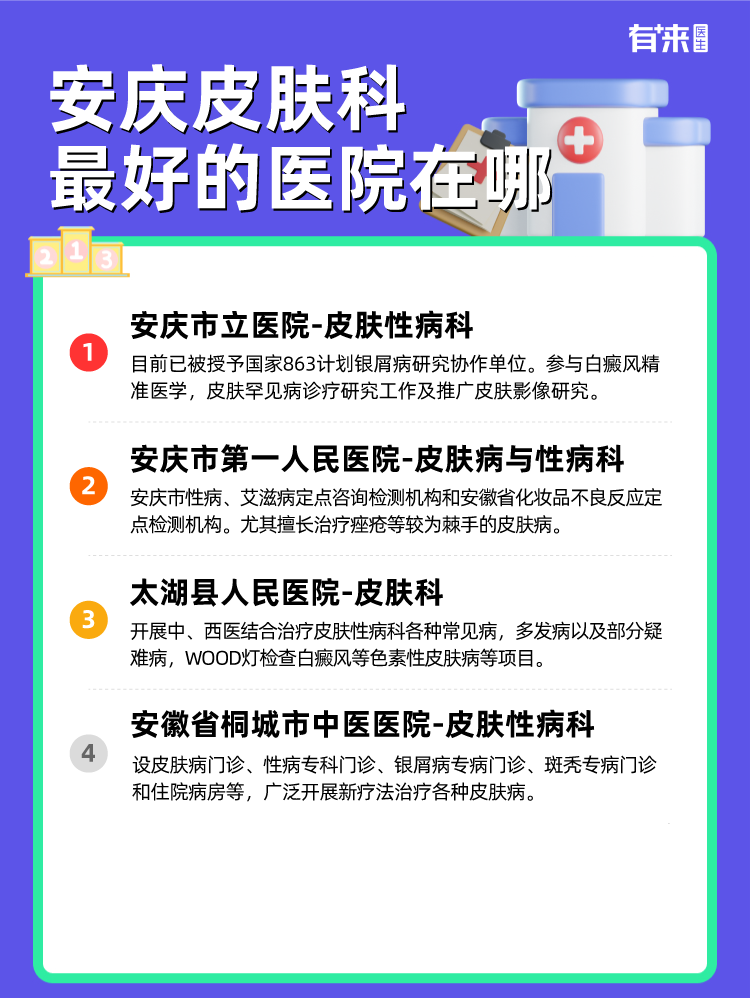 有来医生

安庆皮肤科
最好的医院在哪

2 1 3

1 安庆市立医院-皮肤性病科
目前已被授予国家863计划银屑病研究协作单位。参与白癜风精准医学，皮肤罕见病诊疗研究工作及推广皮肤影像研究。

2 安庆市第一人民医院-皮肤病与性病科
安庆市性病、艾滋病定点咨询检测机构和安徽省化妆品不良反应定点检测机构。尤其擅长治疗痤疮等较为棘手的皮肤病。

3 太湖县人民医院-皮肤科
开展中、西医结合治疗皮肤性病科各种常见病，多发病以及部分疑难病，WOOD灯检查白癜风等色素性皮肤病等项目。

4 安徽省桐城市中医医院-皮肤性病科
设皮肤病门诊、性病专科门诊、银屑病专病门诊、斑秃专病门诊和住院病房等，广泛开展新疗法治疗各种皮肤病。